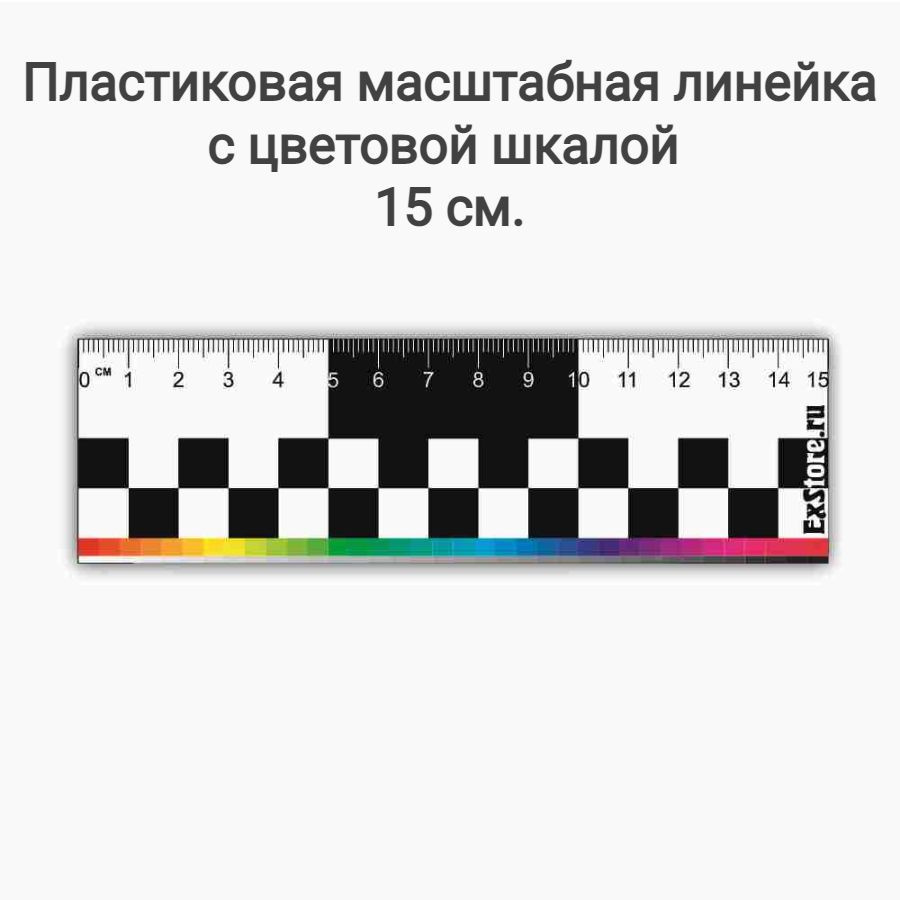 Пластиковая масштабная линейка с цветовой шкалой 15 см.

0 см 1 2 3 4 5 6 7 8 9 10 11 12 13 14 15

ExStore.ru